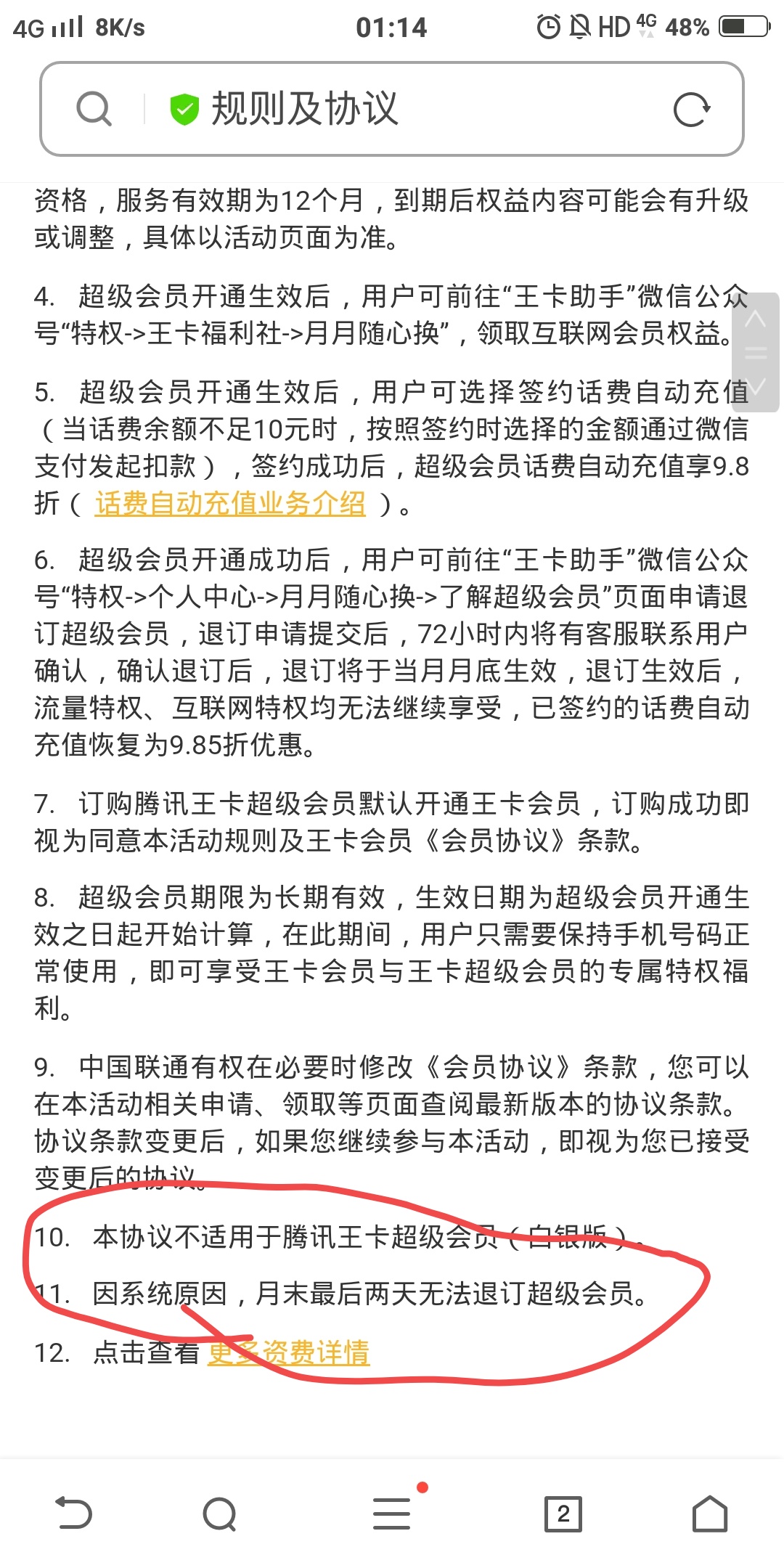 4G 8K/s 01:14 HD 4G 48%

规则及协议

资格，服务有效期为12个月，到期后权益内容可能会有升级或调整，具体以活动页面为准。

4. 超级会员开通生效后，用户可前往“王卡助手”微信公众号“特权->王卡福利社->月月随心换”，领取互联网会员权益。

5. 超级会员开通生效后，用户可选择签约话费自动充值（当话费余额不足10元时，按照签约时选择的金额通过微信支付发起扣款），签约成功后，超级会员话费自动充值享9.8折（ 话费自动充值业务介绍 ）。

6. 超级会员开通成功后，用户可前往“王卡助手”微信公众号“特权->个人中心->月月随心换->了解超级会员”页面申请退订超级会员，退订申请提交后，72小时内将有客服联系用户确认，确认退订后，退订将于当月月底生效，退订生效后，流量特权、互联网特权均无法继续享受，已签约的话费自动充值恢复为9.85折优惠。

7. 订购腾讯王卡超级会员默认开通王卡会员，订购成功即视为同意本活动规则及王卡会员《会员协议》条款。

8. 超级会员期限为长期有效，生效日期为超级会员开通生效之日起开始计算，在此期间，用户只需要保持手机号码正常使用，即可享受王卡会员与王卡超级会员的专属特权福利。

9. 中国联通有权在必要时修改《会员协议》条款，您可以在本活动相关申请、领取等页面查阅最新版本的协议条款。协议条款变更后，如果您继续参与本活动，即视为您已接受变更后的协议。

10. 本协议不适用于腾讯王卡超级会员（白银版）。

11. 因系统原因，月末最后两天无法退订超级会员。

12. 点击查看 更多资费详情

2